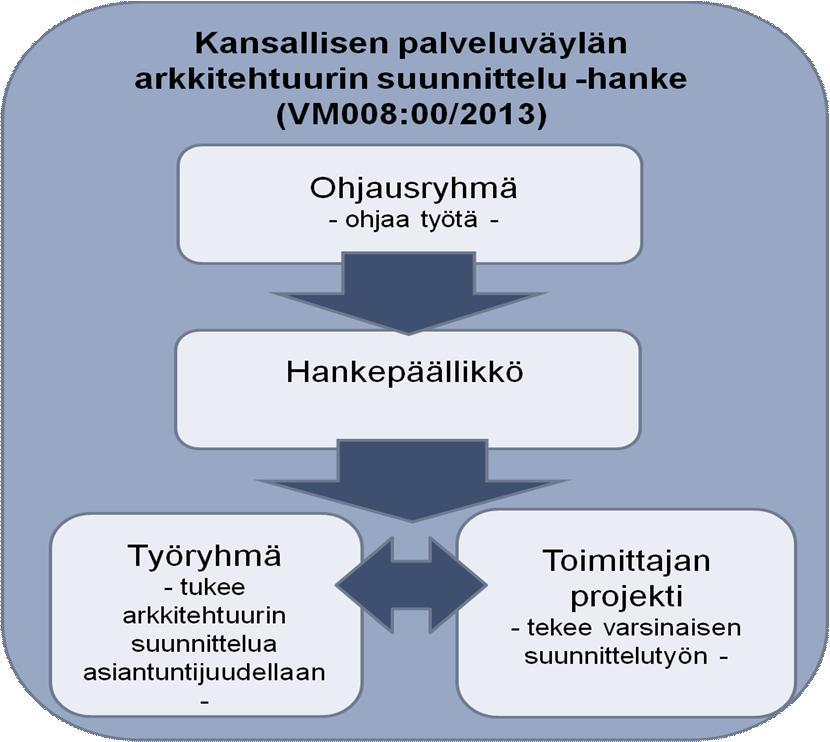 Kansallisen palveluväylän arkkitehtuurin suunnittelu -hanke (VM008:00/2013)

Ohjausryhmä
- ohjaa työtä -

Hankepäällikkö

Työryhmä
- tukee arkkitehtuurin suunnittelua asiantuntijuudellaan -

Toimittajan projekti
- tekee varsinaisen suunnittelutyön -